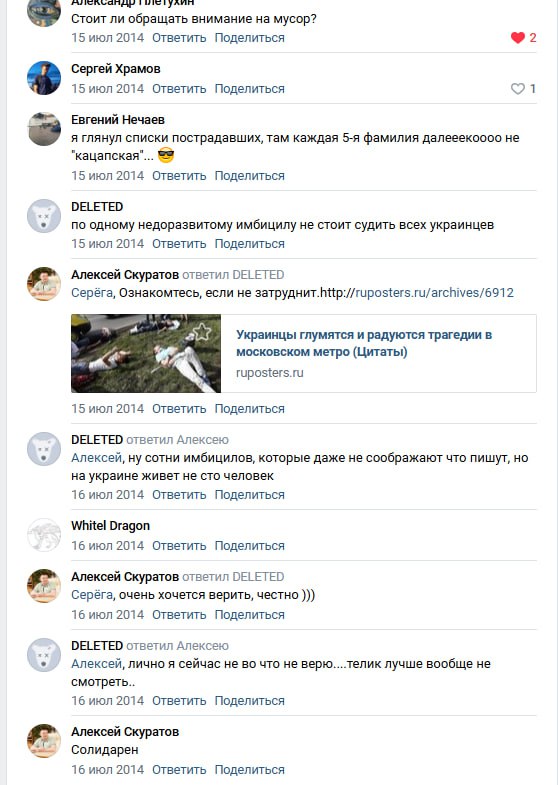 Александр Плетухин
Стоит ли обращать внимание на мусор?
15 июл 2014 Ответить Поделиться 2

Сергей Храмов
15 июл 2014 Ответить Поделиться 1

Евгений Нечаев
я глянул списки пострадавших, там каждая 5-я фамилия далееекоооо не "кацапская"... 😎
15 июл 2014 Ответить Поделиться

DELETED
по одному недоразвитому имбицилу не стоит судить всех украинцев
15 июл 2014 Ответить Поделиться

Алексей Скуратов ответил DELETED
Серёга, Ознакомтесь, если не затруднит.http://ruposters.ru/archives/6912

Украинцы глумятся и радуются трагедии в московском метро (Цитаты)
ruposters.ru

15 июл 2014 Ответить Поделиться

DELETED ответил Алексею
Алексей, ну сотни имбицилов, которые даже не соображают что пишут, но на украине живет не сто человек
16 июл 2014 Ответить Поделиться

Whitel Dragon
16 июл 2014 Ответить Поделиться

Алексей Скуратов ответил DELETED
Серёга, очень хочется верить, честно )))
16 июл 2014 Ответить Поделиться

DELETED ответил Алексею
Алексей, лично я сейчас не во что не верю....телик лучше вообще не смотреть..
16 июл 2014 Ответить Поделиться

Алексей Скуратов
Солидарен
16 июл 2014 Ответить Поделиться